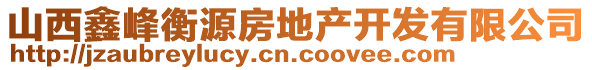 山西鑫峰衡源房地产开发有限公司
http://jzaubreylucy.cn.coovee.com